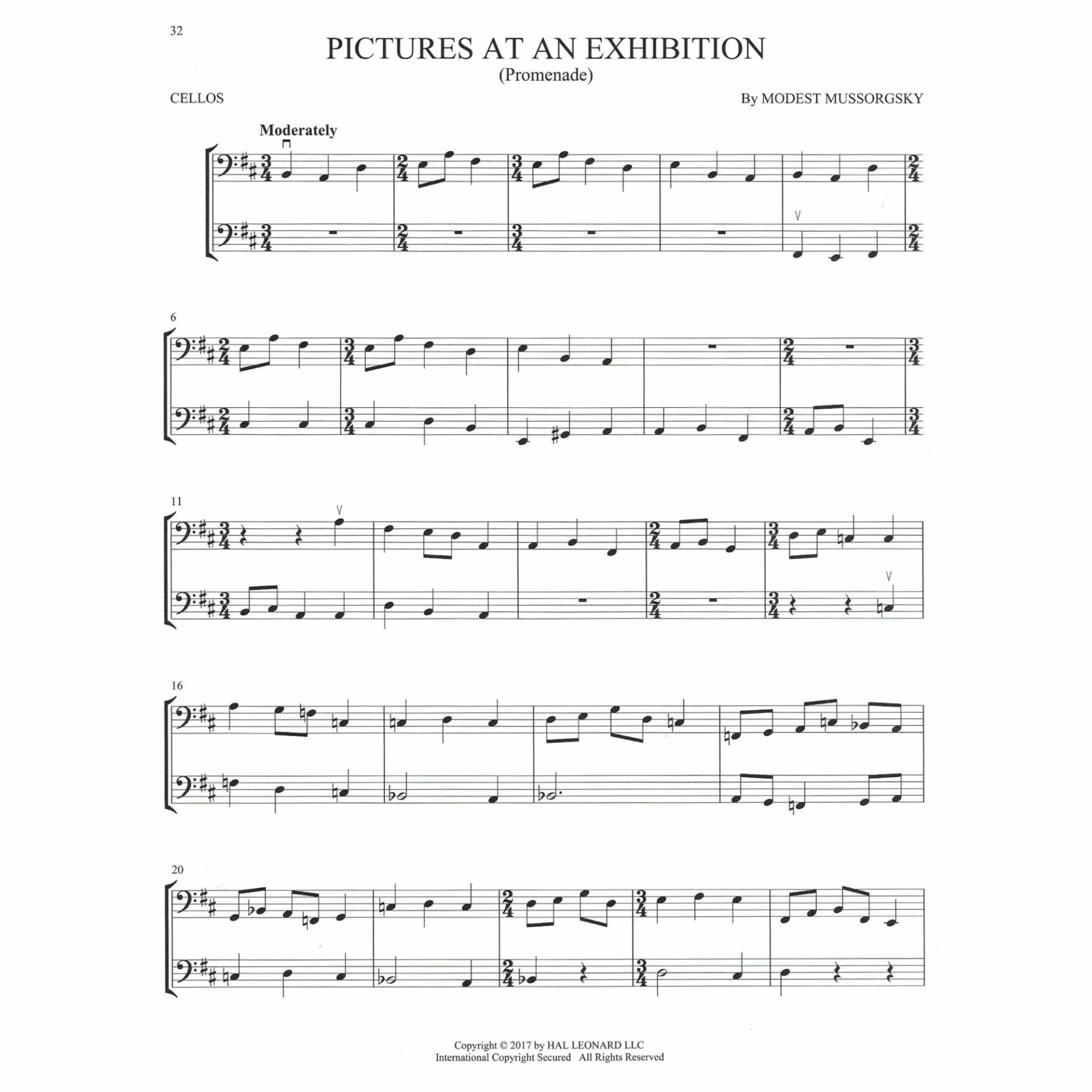 32

PICTURES AT AN EXHIBITION
(Promenade)

CELLOS

By MODEST MUSSORGSKY

Moderately

6

11

16

20

Copyright © 2017 by HAL LEONARD LLC
International Copyright Secured All Rights Reserved